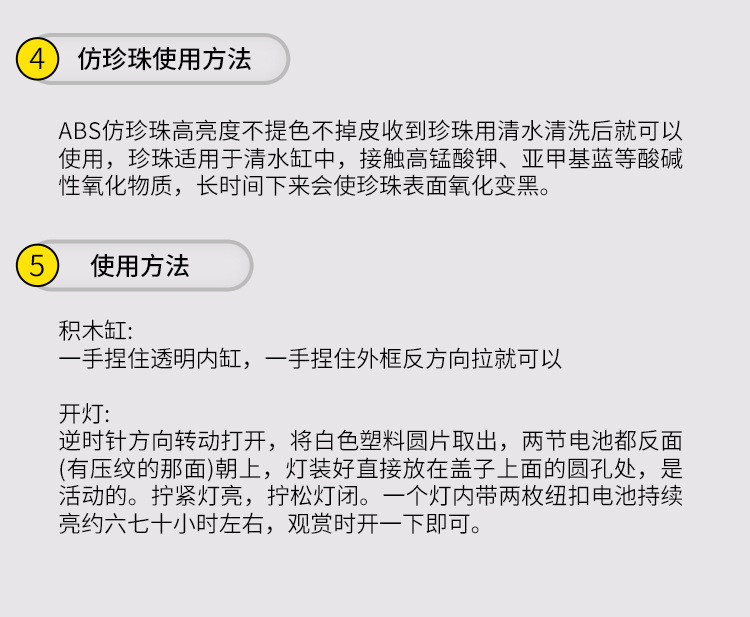 4 仿珍珠使用方法

ABS仿珍珠高亮度不提色不掉皮收到珍珠用清水清洗后就可以使用，珍珠适用于清水缸中，接触高锰酸钾、亚甲基蓝等酸碱性氧化物质，长时间下来会使珍珠表面氧化变黑。

5 使用方法

积木缸:
一手捏住透明内缸，一手捏住外框反方向拉就可以

开灯:
逆时针方向转动打开，将白色塑料圆片取出，两节电池都反面(有压纹的那面)朝上，灯装好直接放在盖子上面的圆孔处，是活动的。拧紧灯亮，拧松灯闭。一个灯内带两枚纽扣电池持续亮约六七十小时左右，观赏时开一下即可。